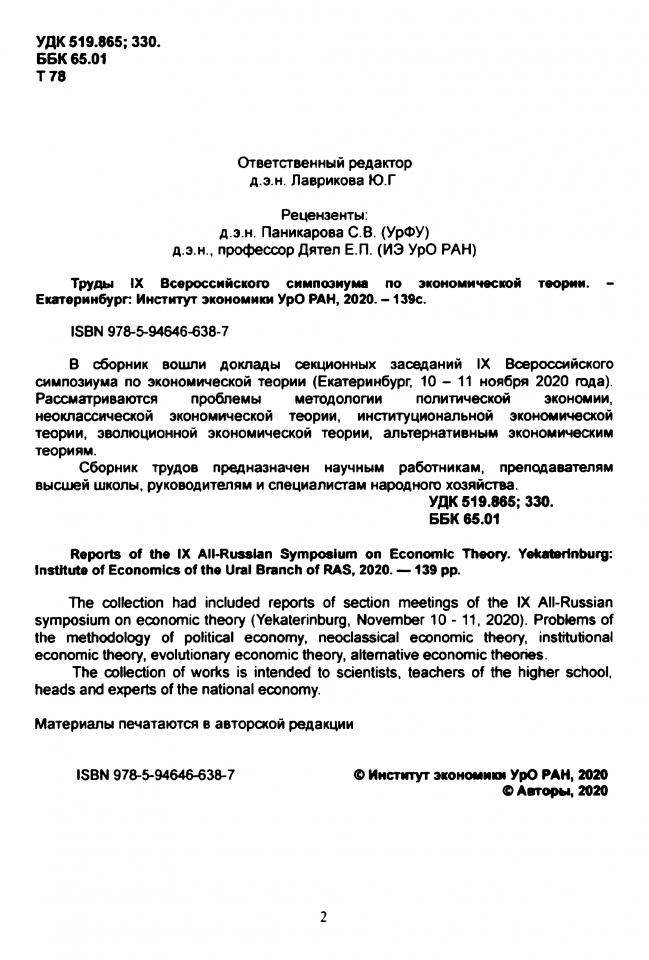 УДК 519.865; 330.
ББК 65.01
Т 78

Ответственный редактор
д.э.н. Лаврикова Ю.Г

Рецензенты:
д.э.н. Паникарова С.В. (УрФУ)
д.э.н., профессор Дятел Е.П. (ИЭ УрО РАН)

Труды IX Всероссийского симпозиума по экономической теории. – Екатеринбург: Институт экономики УрО РАН, 2020. – 139с.

ISBN 978-5-94646-638-7

В сборник вошли доклады секционных заседаний IX Всероссийского симпозиума по экономической теории (Екатеринбург, 10 – 11 ноября 2020 года). Рассматриваются проблемы методологии политической экономии, неоклассической экономической теории, институциональной экономической теории, эволюционной экономической теории, альтернативным экономическим теориям.

Сборник трудов предназначен научным работникам, преподавателям высшей школы, руководителям и специалистам народного хозяйства.

УДК 519.865; 330.
ББК 65.01

Reports of the IX All-Russian Symposium on Economic Theory. Yekaterinburg: Institute of Economics of the Ural Branch of RAS, 2020. — 139 pp.

The collection had included reports of section meetings of the IX All-Russian symposium on economic theory (Yekaterinburg, November 10 - 11, 2020). Problems of the methodology of political economy, neoclassical economic theory, institutional economic theory, evolutionary economic theory, alternative economic theories.

The collection of works is intended to scientists, teachers of the higher school, heads and experts of the national economy.

Материалы печатаются в авторской редакции

ISBN 978-5-94646-638-7

© Институт экономики УрО РАН, 2020
© Авторы, 2020

2